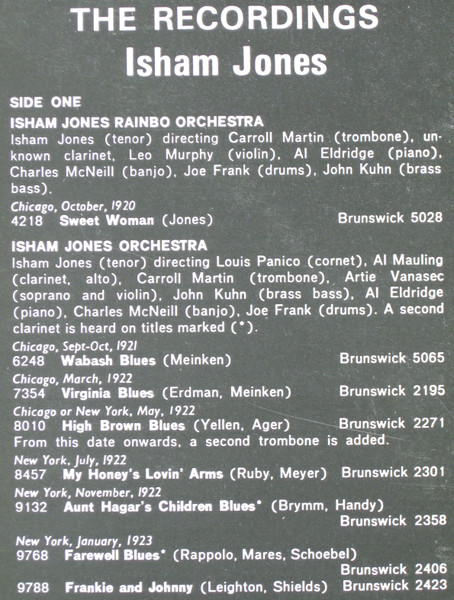 THE RECORDINGS
Isham Jones

SIDE ONE

ISHAM JONES RAINBO ORCHESTRA

Isham Jones (tenor) directing Carroll Martin (trombone), unknown clarinet, Leo Murphy (violin), Al Eldridge (piano), Charles McNeill (banjo), Joe Frank (drums), John Kuhn (brass bass).

Chicago, October, 1920
4218 Sweet Woman (Jones) Brunswick 5028

ISHAM JONES ORCHESTRA

Isham Jones (tenor) directing Louis Panico (cornet), Al Mauling (clarinet, alto), Carroll Martin (trombone), Artie Vanasec (soprano and violin), John Kuhn (brass bass), Al Eldridge (piano), Charles McNeill (banjo), Joe Frank (drums). A second clarinet is heard on titles marked (*).

Chicago, Sept-Oct, 1921
6248 Wabash Blues (Meinken) Brunswick 5065

Chicago, March, 1922
7354 Virginia Blues (Erdman, Meinken) Brunswick 2195

Chicago or New York, May, 1922
8010 High Brown Blues (Yellen, Ager) Brunswick 2271

From this date onwards, a second trombone is added.

New York, July, 1922
8457 My Honey's Lovin' Arms (Ruby, Meyer) Brunswick 2301

New York, November, 1922
9132 Aunt Hagar's Children Blues* (Brymm, Handy)
Brunswick 2358

New York, January, 1923
9768 Farewell Blues* (Rappolo, Mares, Schoebel)
Brunswick 2406

9788 Frankie and Johnny (Leighton, Shields) Brunswick 2423